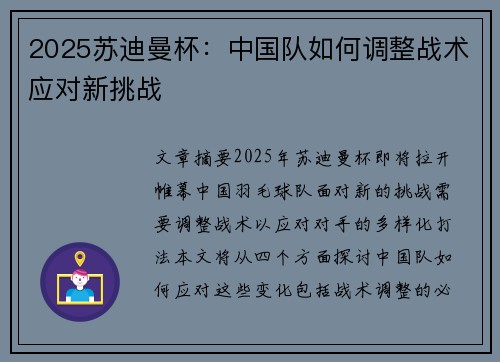 2025苏迪曼杯：中国队如何调整战术应对新挑战

文章摘要2025年苏迪曼杯即将拉开帷幕中国羽毛球队面对新的挑战需要调整战术以应对对手的多样化打法本文将从四个方面探讨中国队如何应对这些变化包括战术调整的必